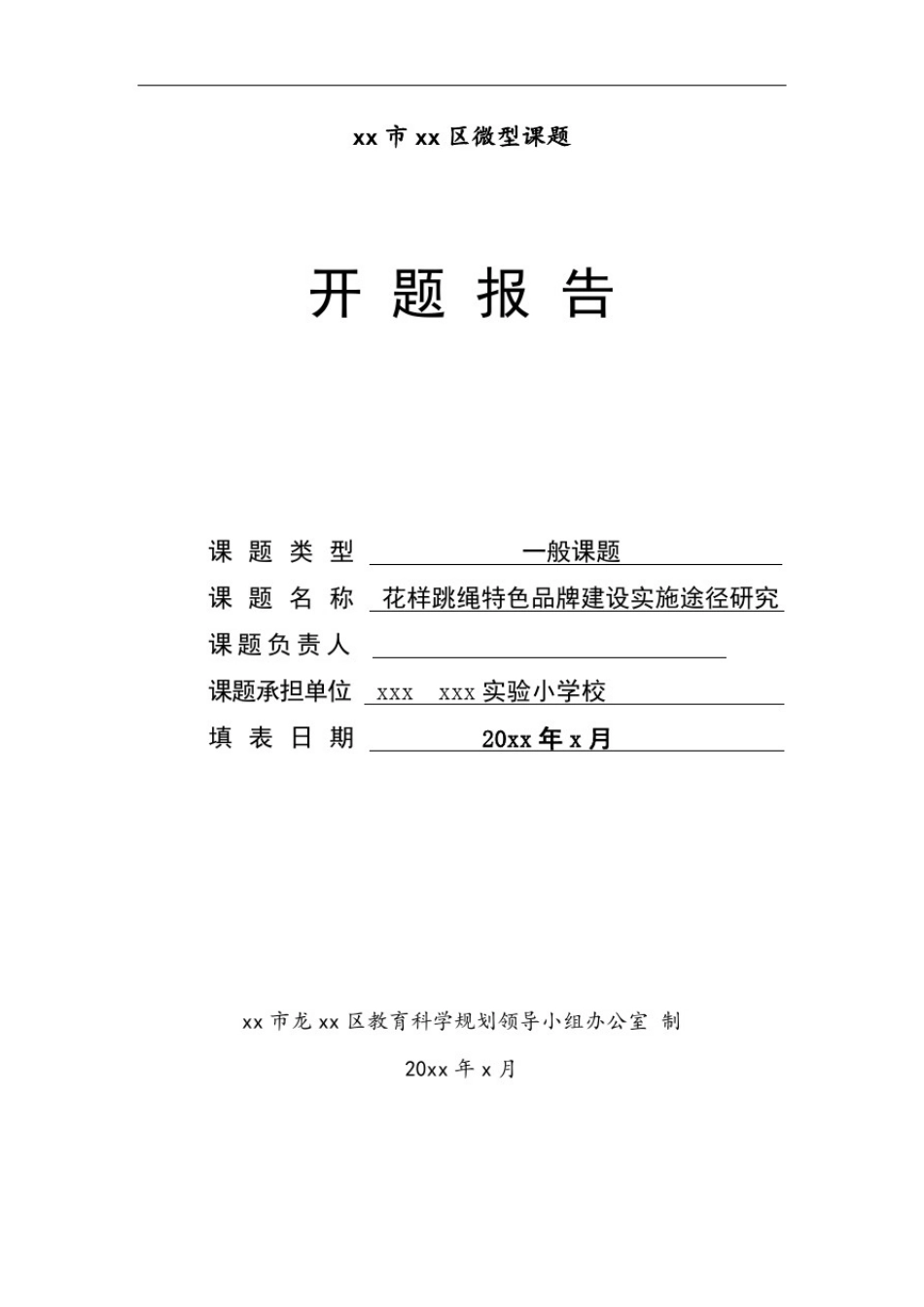 xx 市 xx 区微型课题

开 题 报 告

课 题 类 型 一般课题

课 题 名 称 花样跳绳特色品牌建设实施途径研究

课题负责人

课题承担单位 xxx xxx 实验小学校

填 表 日 期 20xx 年 x 月

xx 市龙 xx 区教育科学规划领导小组办公室 制

20xx 年 x 月